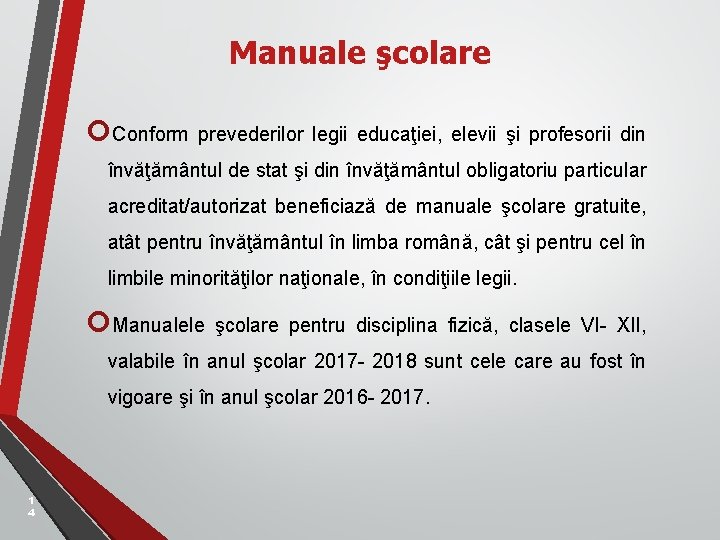 Manuale şcolare

Conform prevederilor legii educaţiei, elevii şi profesorii din învăţământul de stat şi din învăţământul obligatoriu particular acreditat/autorizat beneficiază de manuale şcolare gratuite, atât pentru învăţământul în limba română, cât şi pentru cel în limbile minorităţilor naţionale, în condiţiile legii.

Manualele şcolare pentru disciplina fizică, clasele VI- XII, valabile în anul şcolar 2017- 2018 sunt cele care au fost în vigoare şi în anul şcolar 2016- 2017.

14